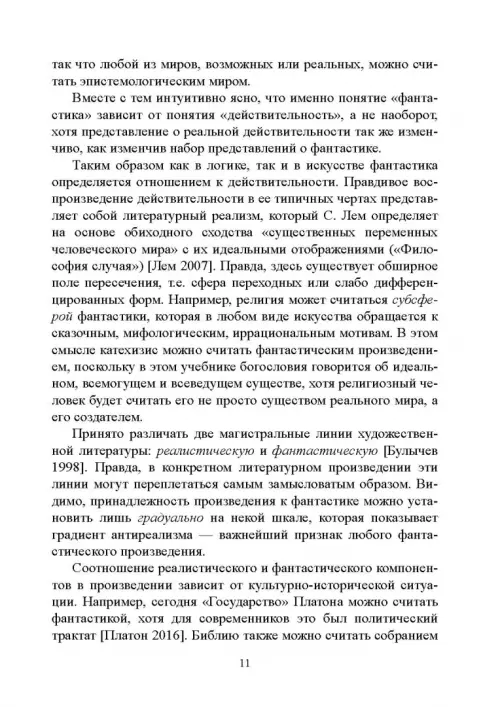 так что любой из миров, возможных или реальных, можно считать эпистемологическим миром.

Вместе с тем интуитивно ясно, что именно понятие «фантастика» зависит от понятия «действительность», а не наоборот, хотя представление о реальной действительности так же изменчиво, как изменчив набор представлений о фантастике.

Таким образом как в логике, так и в искусстве фантастика определяется отношением к действительности. Правдивое воспроизведение действительности в ее типичных чертах представляет собой литературный реализм, который С. Лем определяет на основе обиходного сходства «существенных переменных человеческого мира» с их идеальными отображениями («Философия случая») [Лем 2007]. Правда, здесь существует обширное поле пересечения, т.е. сфера переходных или слабо дифференцированных форм. Например, религия может считаться субсферой фантастики, которая в любом виде искусства обращается к сказочным, мифологическим, иррациональным мотивам. В этом смысле катехизис можно считать фантастическим произведением, поскольку в этом учебнике богословия говорится об идеальном, всемогущем и всеведущем существе, хотя религиозный человек будет считать его не просто существом реального мира, а его создателем.

Принято различать две магистральные линии художественной литературы: реалистическую и фантастическую [Булычев 1998]. Правда, в конкретном литературном произведении эти линии могут переплетаться самым замысловатым образом. Видимо, принадлежность произведения к фантастике можно установить лишь градуально на некой шкале, которая показывает градиент антиреализма — важнейший признак любого фантастического произведения.

Соотношение реалистического и фантастического компонентов в произведении зависит от культурно-исторической ситуации. Например, сегодня «Государство» Платона можно считать фантастикой, хотя для современников это был политический трактат [Платон 2016]. Библию также можно считать собранием

11